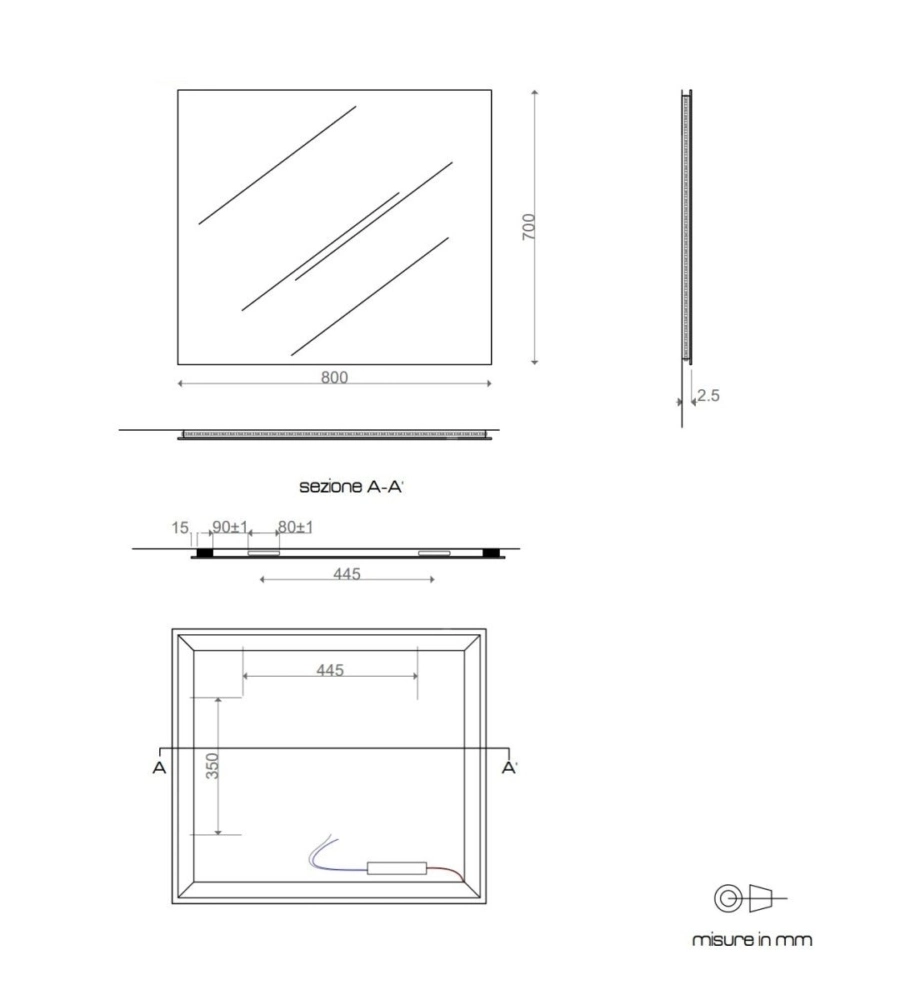 700

800

2.5

sezione A-A'

15
90±1
80±1

445

445

350

A

A'

misure in mm